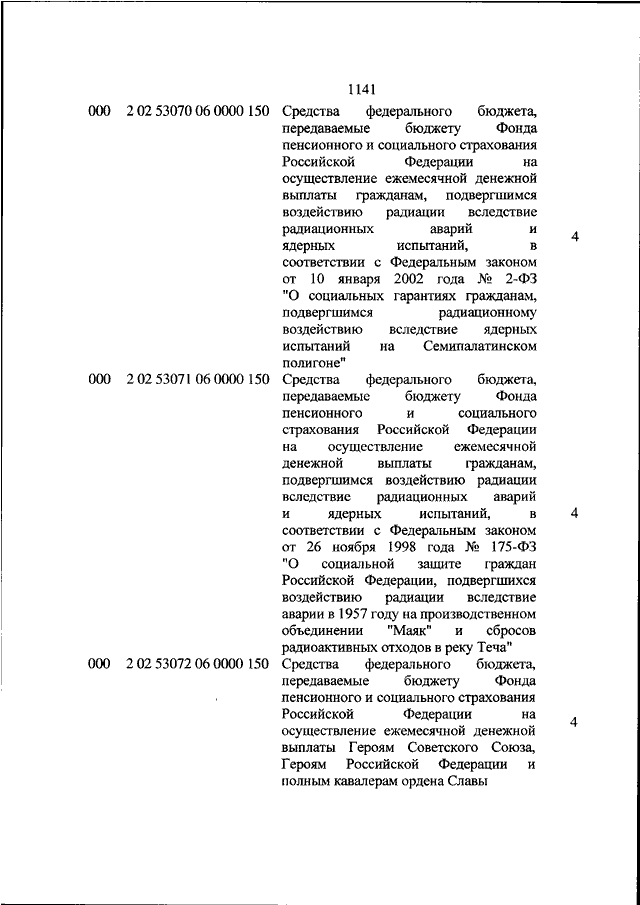 1141

| | | | |
|---|---|---|---|
| 000 | 2 02 53070 06 0000 150 | Средства федерального бюджета, передаваемые бюджету Фонда пенсионного и социального страхования Российской Федерации на осуществление ежемесячной денежной выплаты гражданам, подвергшимся воздействию радиации вследствие радиационных аварий и ядерных испытаний, в соответствии с Федеральным законом от 10 января 2002 года № 2-ФЗ "О социальных гарантиях гражданам, подвергшимся радиационному воздействию вследствие ядерных испытаний на Семипалатинском полигоне" | 4 |
| 000 | 2 02 53071 06 0000 150 | Средства федерального бюджета, передаваемые бюджету Фонда пенсионного и социального страхования Российской Федерации на осуществление ежемесячной денежной выплаты гражданам, подвергшимся воздействию радиации вследствие радиационных аварий и ядерных испытаний, в соответствии с Федеральным законом от 26 ноября 1998 года № 175-ФЗ "О социальной защите граждан Российской Федерации, подвергшихся воздействию радиации вследствие аварии в 1957 году на производственном объединении "Маяк" и сбросов радиоактивных отходов в реку Теча" | 4 |
| 000 | 2 02 53072 06 0000 150 | Средства федерального бюджета, передаваемые бюджету Фонда пенсионного и социального страхования Российской Федерации на осуществление ежемесячной денежной выплаты Героям Советского Союза, Героям Российской Федерации и полным кавалерам ордена Славы | 4 |